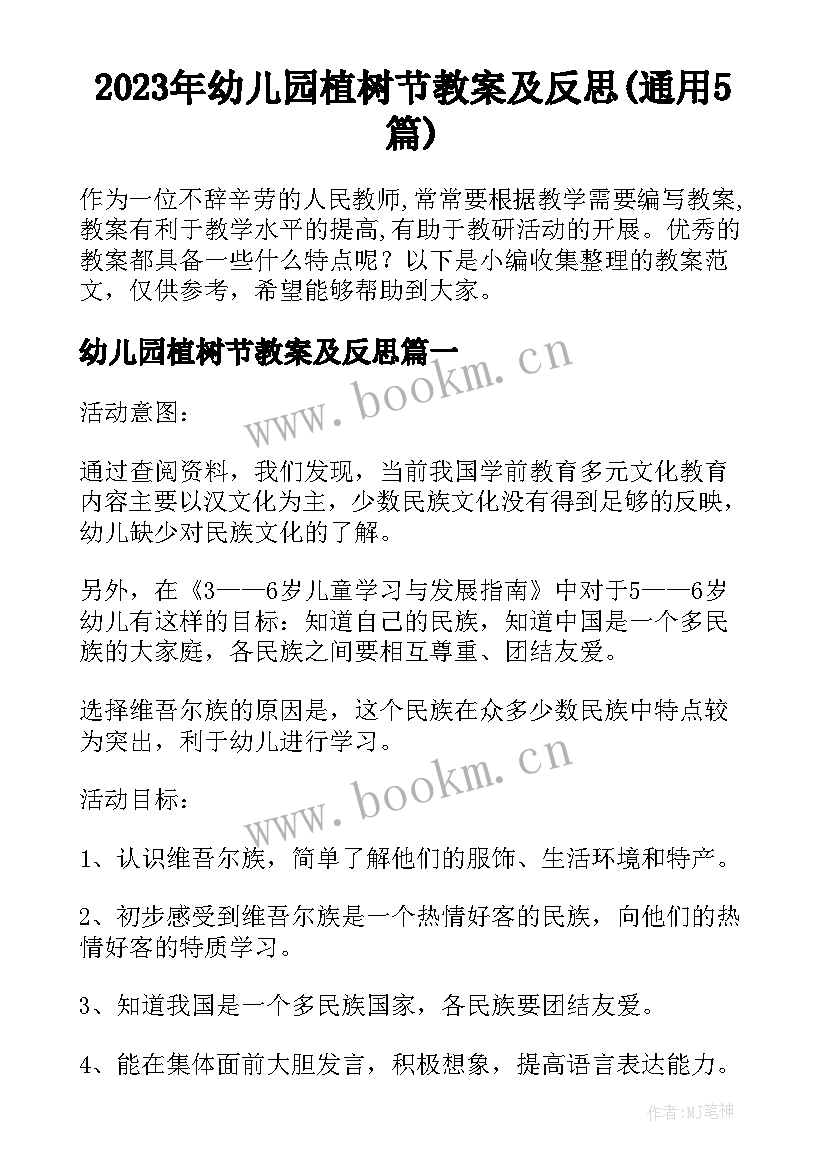 2023年幼儿园植树节教案及反思(通用5篇)

作为一位不辞辛劳的人民教师,常常要根据教学需要编写教案,教案有利于教学水平的提高,有助于教研活动的开展。优秀的教案都具备一些什么特点呢？以下是小编收集整理的教案范文，仅供参考，希望能够帮助到大家。

幼儿园植树节教案及反思篇一

www.bookm.cn

活动意图：

通过查阅资料，我们发现，当前我国学前教育多元文化教育内容主要以汉文化为主，少数民族文化没有得到足够的反映，幼儿缺少对民族文化的了解。

另外，在《3——6岁儿童学习与发展指南》中对于5——6岁幼儿有这样的目标：知道自己的民族，知道中国是一个多民族的大家庭，各民族之间要相互尊重、团结友爱。

选择维吾尔族的原因是，这个民族在众多少数民族中特点较为突出，利于幼儿进行学习。

www.bookm.cn

活动目标：

1、认识维吾尔族，简单了解他们的服饰、生活环境和特产。

2、初步感受到维吾尔族是一个热情好客的民族，向他们的热情好客的特质学习。

3、知道我国是一个多民族国家，各民族要团结友爱。

4、能在集体面前大胆发言，积极想象，提高语言表达能力。

作者：MJ笔神